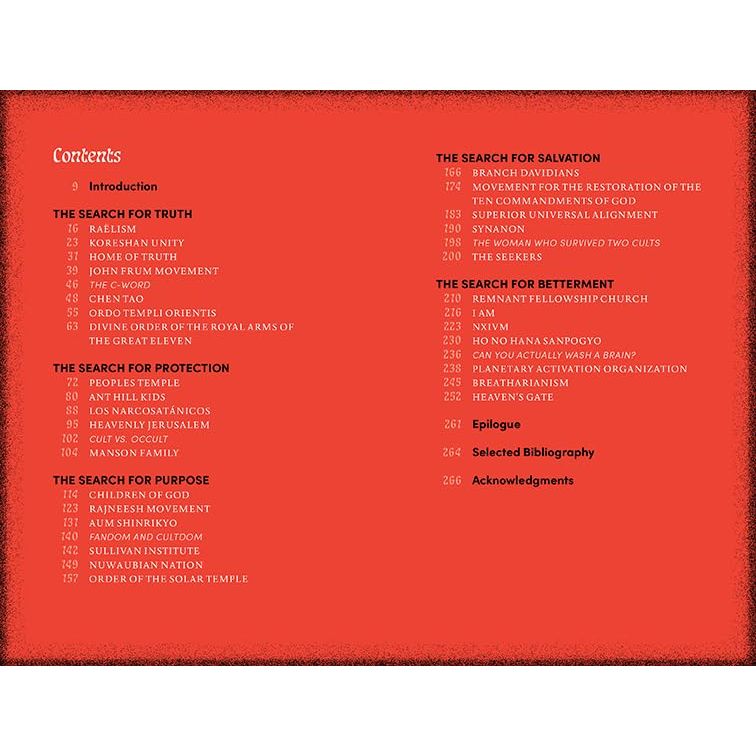 Contents

9 Introduction

THE SEARCH FOR TRUTH
16 RAËLISM
23 KORESHAN UNITY
31 HOME OF TRUTH
39 JOHN FRUM MOVEMENT
46 THE C-WORD
48 CHEN TAO
55 ORDO TEMPLI ORIENTIS
63 DIVINE ORDER OF THE ROYAL ARMS OF THE GREAT ELEVEN

THE SEARCH FOR PROTECTION
72 PEOPLES TEMPLE
80 ANT HILL KIDS
88 LOS NARCOSATÁNICOS
95 HEAVENLY JERUSALEM
102 CULT VS. OCCULT
104 MANSON FAMILY

THE SEARCH FOR PURPOSE
114 CHILDREN OF GOD
123 RAJNEESH MOVEMENT
131 AUM SHINRIKYO
140 FANDOM AND CULTDOM
142 SULLIVAN INSTITUTE
149 NUWAUBIAN NATION
157 ORDER OF THE SOLAR TEMPLE

THE SEARCH FOR SALVATION
166 BRANCH DAVIDIANS
174 MOVEMENT FOR THE RESTORATION OF THE TEN COMMANDMENTS OF GOD
183 SUPERIOR UNIVERSAL ALIGNMENT
190 SYNANON
198 THE WOMAN WHO SURVIVED TWO CULTS
200 THE SEEKERS

THE SEARCH FOR BETTERMENT
210 REMNANT FELLOWSHIP CHURCH
216 I AM
223 NXIVM
230 HO NO HANA SANPOGYO
236 CAN YOU ACTUALLY WASH A BRAIN?
238 PLANETARY ACTIVATION ORGANIZATION
245 BREATHARIANISM
252 HEAVEN'S GATE

261 Epilogue

264 Selected Bibliography

266 Acknowledgments